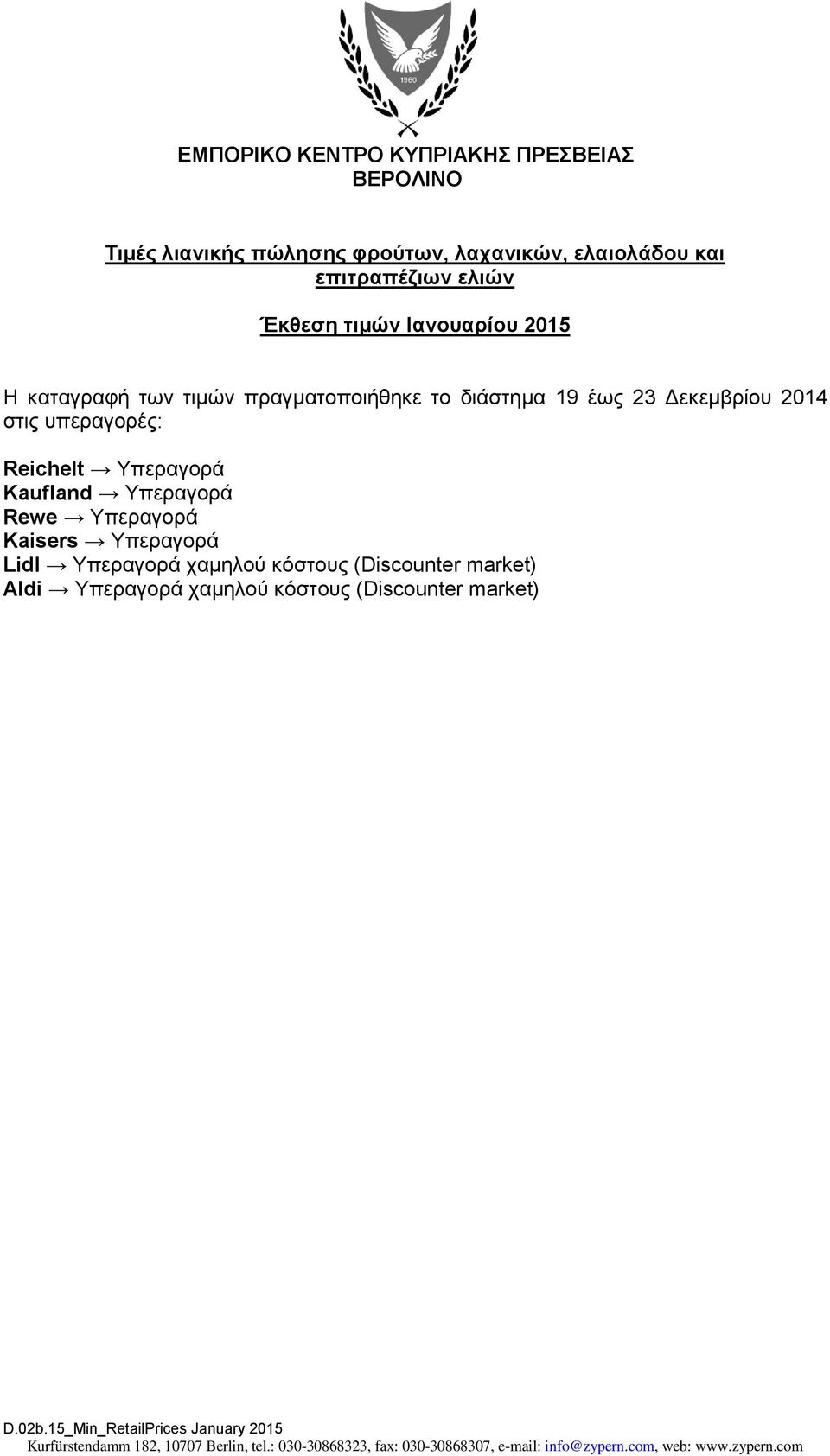 1960

ΕΜΠΟΡΙΚΟ ΚΕΝΤΡΟ ΚΥΠΡΙΑΚΗΣ ΠΡΕΣΒΕΙΑΣ
ΒΕΡΟΛΙΝΟ

Τιμές λιανικής πώλησης φρούτων, λαχανικών, ελαιολάδου και επιτραπέζιων ελιών

Έκθεση τιμών Ιανουαρίου 2015

Η καταγραφή των τιμών πραγματοποιήθηκε το διάστημα 19 έως 23 Δεκεμβρίου 2014 στις υπεραγορές:

Reichelt → Υπεραγορά
Kaufland → Υπεραγορά
Rewe → Υπεραγορά
Kaisers → Υπεραγορά
Lidl → Υπεραγορά χαμηλού κόστους (Discounter market)
Aldi → Υπεραγορά χαμηλού κόστους (Discounter market)

D.02b.15_Min_RetailPrices January 2015
Kurfürstendamm 182, 10707 Berlin, tel.: 030-30868323, fax: 030-30868307, e-mail: info@zypern.com, web: www.zypern.com